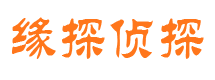 缘探侦探